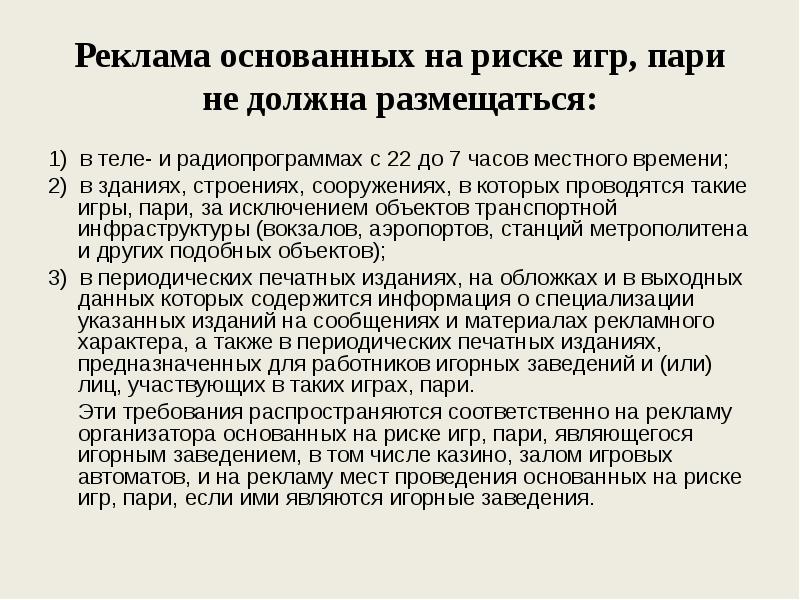 Реклама основанных на риске игр, пари не должна размещаться:

1) в теле- и радиопрограммах с 22 до 7 часов местного времени;

2) в зданиях, строениях, сооружениях, в которых проводятся такие игры, пари, за исключением объектов транспортной инфраструктуры (вокзалов, аэропортов, станций метрополитена и других подобных объектов);

3) в периодических печатных изданиях, на обложках и в выходных данных которых содержится информация о специализации указанных изданий на сообщениях и материалах рекламного характера, а также в периодических печатных изданиях, предназначенных для работников игорных заведений и (или) лиц, участвующих в таких играх, пари.

Эти требования распространяются соответственно на рекламу организатора основанных на риске игр, пари, являющегося игорным заведением, в том числе казино, залом игровых автоматов, и на рекламу мест проведения основанных на риске игр, пари, если ими являются игорные заведения.